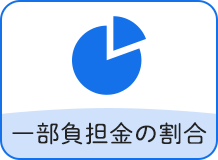 一部負担金の割合